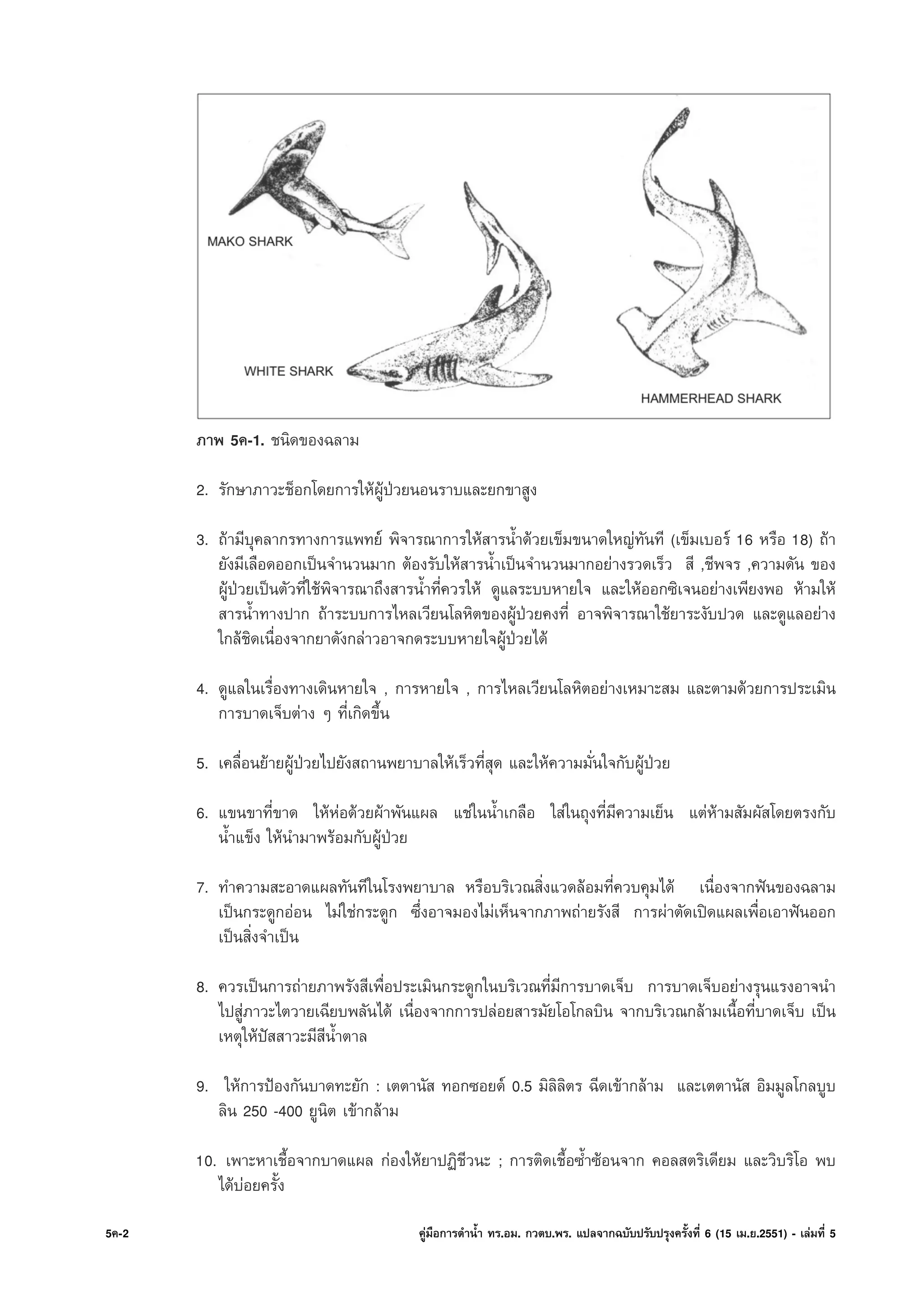 MAKO SHARK

WHITE SHARK

HAMMERHEAD SHARK

ภาพ 5ค-1. ชนิดของฉลาม

2. รักษาภาวะช็อกโดยการให้ผู้ป่วยนอนราบและยกขาสูง

3. ถ้ามีบุคลากรทางการแพทย์ พิจารณาการให้สารน้ำด้วยเข็มขนาดใหญ่ทันที (เข็มเบอร์ 16 หรือ 18) ถ้ายังมีเลือดออกเป็นจำนวนมาก ต้องรับให้สารน้ำเป็นจำนวนมากอย่างรวดเร็ว สี ,ชีพจร ,ความดัน ของผู้ป่วยเป็นตัวที่ใช้พิจารณาถึงสารน้ำที่ควรให้ ดูแลระบบหายใจ และให้ออกซิเจนอย่างเพียงพอ ห้ามให้สารน้ำทางปาก ถ้าระบบการไหลเวียนโลหิตของผู้ป่วยคงที่ อาจพิจารณาใช้ยาระงับปวด และดูแลอย่างใกล้ชิดเนื่องจากยาดังกล่าวอาจกดระบบหายใจผู้ป่วยได้

4. ดูแลในเรื่องทางเดินหายใจ , การหายใจ , การไหลเวียนโลหิตอย่างเหมาะสม และตามด้วยการประเมินการบาดเจ็บต่าง ๆ ที่เกิดขึ้น

5. เคลื่อนย้ายผู้ป่วยไปยังสถานพยาบาลให้เร็วที่สุด และให้ความมั่นใจกับผู้ป่วย

6. แขนขาที่ขาด ให้ห่อด้วยผ้าพันแผล แช่ในน้ำเกลือ ใส่ในถุงที่มีความเย็น แต่ห้ามสัมผัสโดยตรงกับน้ำแข็ง ให้นำมาพร้อมกับผู้ป่วย

7. ทำความสะอาดแผลทันทีในโรงพยาบาล หรือบริเวณสิ่งแวดล้อมที่ควบคุมได้ เนื่องจากฟันของฉลามเป็นกระดูกอ่อน ไม่ใช่กระดูก ซึ่งอาจมองไม่เห็นจากภาพถ่ายรังสี การผ่าตัดเปิดแผลเพื่อเอาฟันออกเป็นสิ่งจำเป็น

8. ควรเป็นการถ่ายภาพรังสีเพื่อประเมินกระดูกในบริเวณที่มีการบาดเจ็บ การบาดเจ็บอย่างรุนแรงอาจนำไปสู่ภาวะไตวายเฉียบพลันได้ เนื่องจากการปล่อยสารมัยโอโกลบิน จากบริเวณกล้ามเนื้อที่บาดเจ็บ เป็นเหตุให้ปัสสาวะมีสีน้ำตาล

9. ให้การป้องกันบาดทะยัก : เตตานัส ทอกซอยด์ 0.5 มิลิลิตร ฉีดเข้ากล้าม และเตตานัส อิมมูลโกลบูบลิน 250 -400 ยูนิต เข้ากล้าม

10. เพาะหาเชื้อจากบาดแผล ก่องให้ยาปฏิชีวนะ ; การติดเชื้อซ้ำซ้อนจาก คอลสตริเดียม และวิบริโอ พบได้บ่อยครั้ง

5ค-2

คู่มือการดำน้ำ ทร.อม. กวตบ.พร. แปลจากฉบับปรับปรุงครั้งที่ 6 (15 เม.ย.2551) - เล่มที่ 5